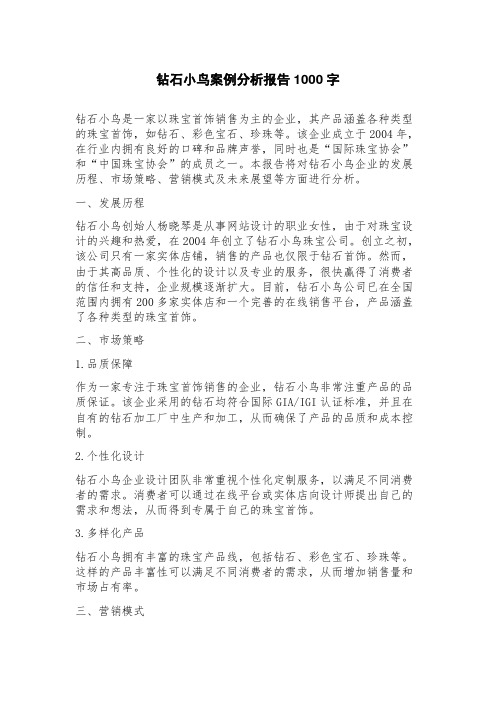 钻石小鸟案例分析报告 1000 字

钻石小鸟是一家以珠宝首饰销售为主的企业，其产品涵盖各种类型的珠宝首饰，如钻石、彩色宝石、珍珠等。该企业成立于 2004 年，在行业内拥有良好的口碑和品牌声誉，同时也是“国际珠宝协会”和“中国珠宝协会”的成员之一。本报告将对钻石小鸟企业的发展历程、市场策略、营销模式及未来展望等方面进行分析。

一、发展历程

钻石小鸟创始人杨晓琴是从事网站设计的职业女性，由于对珠宝设计的兴趣和热爱，在 2004 年创立了钻石小鸟珠宝公司。创立之初，该公司只有一家实体店铺，销售的产品也仅限于钻石首饰。然而，由于其高品质、个性化的设计以及专业的服务，很快赢得了消费者的信任和支持，企业规模逐渐扩大。目前，钻石小鸟公司已在全国范围内拥有 200 多家实体店和一个完善的在线销售平台，产品涵盖了各种类型的珠宝首饰。

二、市场策略

1.品质保障

作为一家专注于珠宝首饰销售的企业，钻石小鸟非常注重产品的品质保证。该企业采用的钻石均符合国际 GIA/IGI 认证标准，并且在自有的钻石加工厂中生产和加工，从而确保了产品的品质和成本控制。

2.个性化设计

钻石小鸟企业设计团队非常重视个性化定制服务，以满足不同消费者的需求。消费者可以通过在线平台或实体店向设计师提出自己的需求和想法，从而得到专属于自己的珠宝首饰。

3.多样化产品

钻石小鸟拥有丰富的珠宝产品线，包括钻石、彩色宝石、珍珠等。这样的产品丰富性可以满足不同消费者的需求，从而增加销售量和市场占有率。

三、营销模式